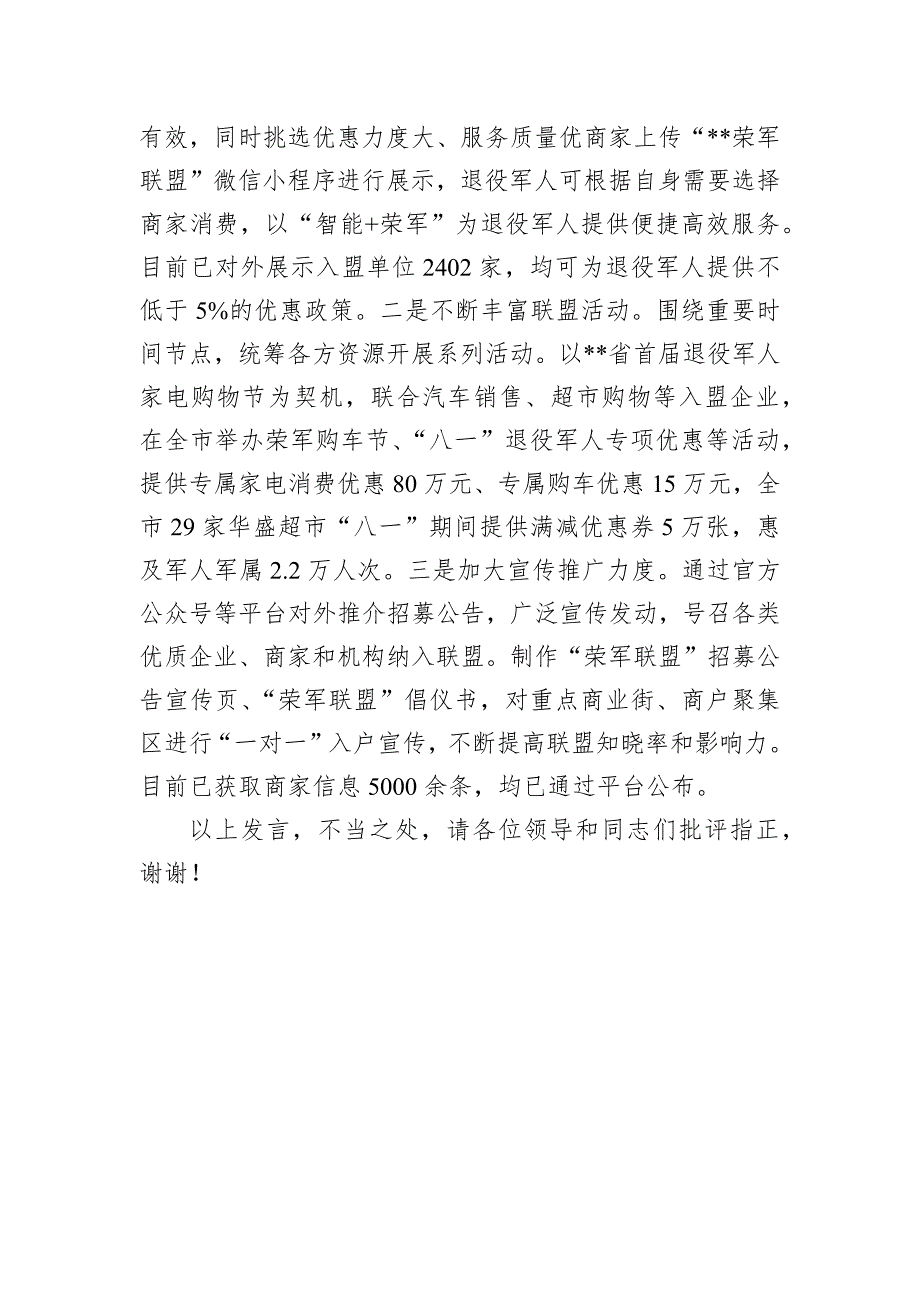 有效，同时挑选优惠力度大、服务质量优商家上传“**荣军联盟”微信小程序进行展示，退役军人可根据自身需要选择商家消费，以“智能+荣军”为退役军人提供便捷高效服务。目前已对外展示入盟单位2402家，均可为退役军人提供不低于5%的优惠政策。二是不断丰富联盟活动。围绕重要时间节点，统筹各方资源开展系列活动。以**省首届退役军人家电购物节为契机，联合汽车销售、超市购物等入盟企业，在全市举办荣军购车节、“八一”退役军人专项优惠等活动，提供专属家电消费优惠80万元、专属购车优惠15万元，全市29家华盛超市“八一”期间提供满减优惠券5万张，惠及军人军属2.2万人次。三是加大宣传推广力度。通过官方公众号等平台对外推介招募公告，广泛宣传发动，号召各类优质企业、商家和机构纳入联盟。制作“荣军联盟”招募公告宣传页、“荣军联盟”倡仪书，对重点商业街、商户聚集区进行“一对一”入户宣传，不断提高联盟知晓率和影响力。目前已获取商家信息5000余条，均已通过平台公布。

以上发言，不当之处，请各位领导和同志们批评指正，谢谢！